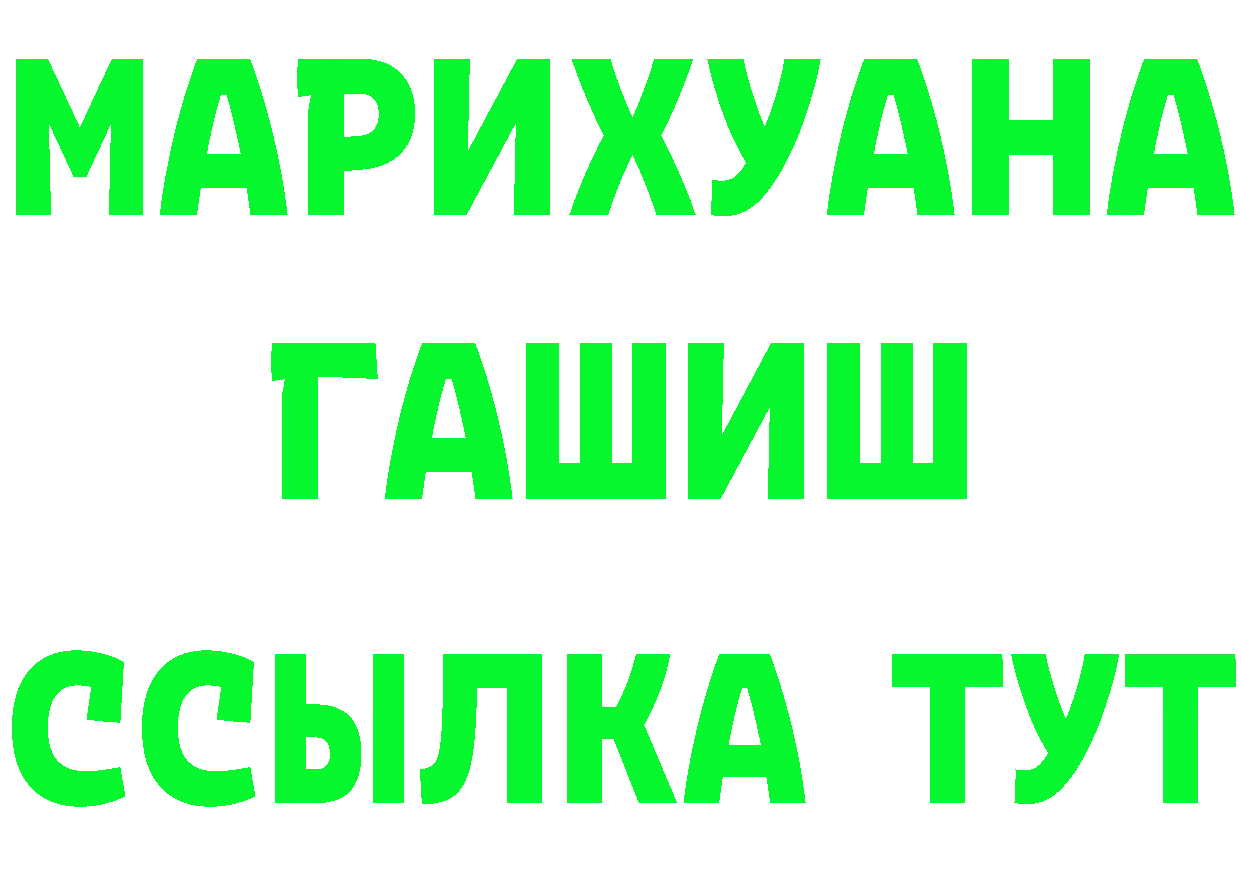 МАРИХУАНА
ГАШИШ
ССЫЛКА ТУТ